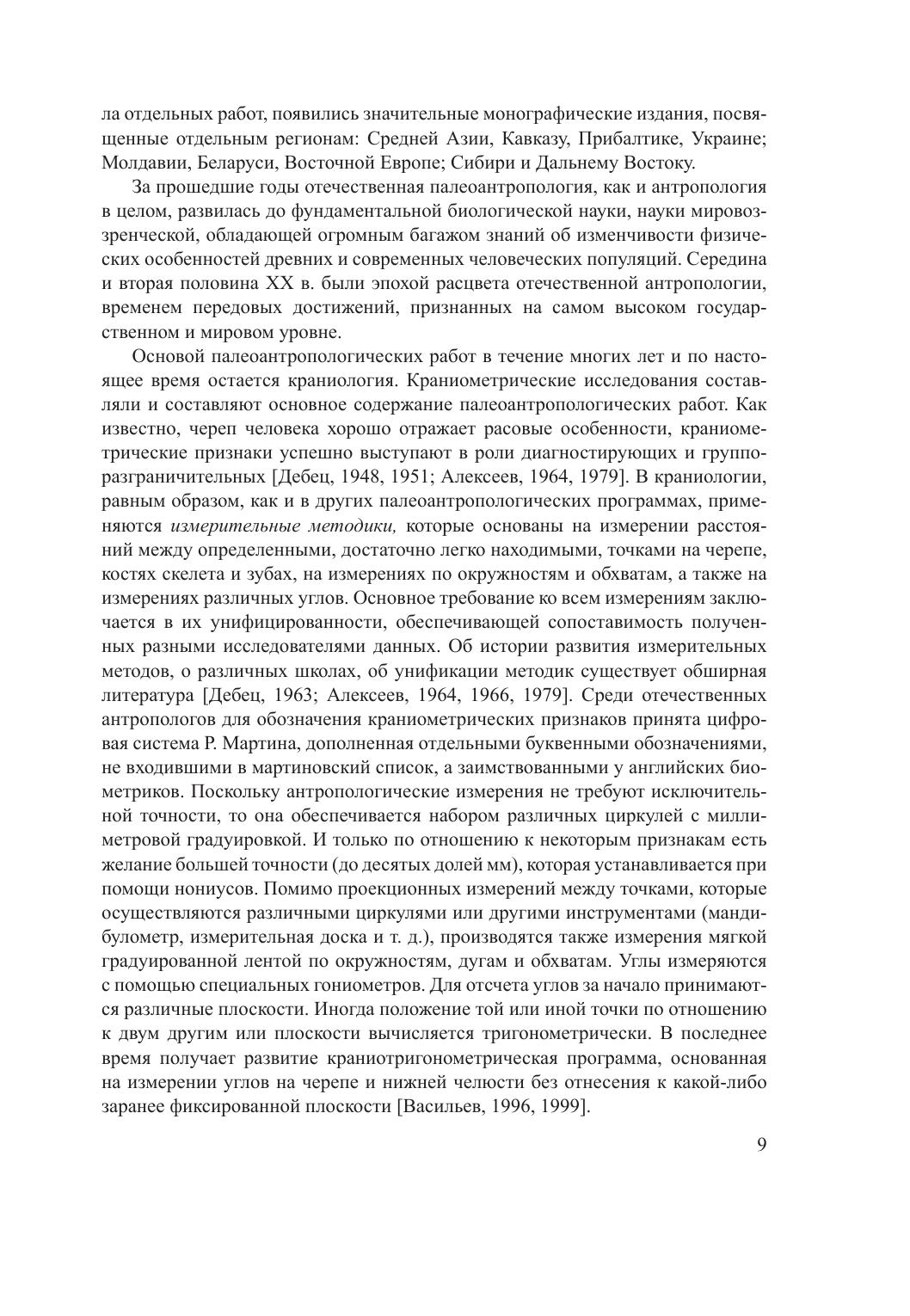 ла отдельных работ, появились значительные монографические издания, посвященные отдельным регионам: Средней Азии, Кавказу, Прибалтике, Украине; Молдавии, Беларуси, Восточной Европе; Сибири и Дальнему Востоку.

За прошедшие годы отечественная палеоантропология, как и антропология в целом, развилась до фундаментальной биологической науки, науки мировоззренческой, обладающей огромным багажом знаний об изменчивости физических особенностей древних и современных человеческих популяций. Середина и вторая половина XX в. были эпохой расцвета отечественной антропологии, временем передовых достижений, признанных на самом высоком государственном и мировом уровне.

Основой палеоантропологических работ в течение многих лет и по настоящее время остается краниология. Краниометрические исследования составляли и составляют основное содержание палеоантропологических работ. Как известно, череп человека хорошо отражает расовые особенности, краниометрические признаки успешно выступают в роли диагностирующих и группоразграничительных [Дебец, 1948, 1951; Алексеев, 1964, 1979]. В краниологии, равным образом, как и в других палеоантропологических программах, применяются измерительные методики, которые основаны на измерении расстояний между определенными, достаточно легко находимыми, точками на черепе, костях скелета и зубах, на измерениях по окружностям и обхватам, а также на измерениях различных углов. Основное требование ко всем измерениям заключается в их унифицированности, обеспечивающей сопоставимость полученных разными исследователями данных. Об истории развития измерительных методов, о различных школах, об унификации методик существует обширная литература [Дебец, 1963; Алексеев, 1964, 1966, 1979]. Среди отечественных антропологов для обозначения краниометрических признаков принята цифровая система Р. Мартина, дополненная отдельными буквенными обозначениями, не входившими в мартиновский список, а заимствованными у английских биометриков. Поскольку антропологические измерения не требуют исключительной точности, то она обеспечивается набором различных циркулей с миллиметровой градуировкой. И только по отношению к некоторым признакам есть желание большей точности (до десятых долей мм), которая устанавливается при помощи нониусов. Помимо проекционных измерений между точками, которые осуществляются различными циркулями или другими инструментами (мандибулометр, измерительная доска и т. д.), производятся также измерения мягкой градуированной лентой по окружностям, дугам и обхватам. Углы измеряются с помощью специальных гониометров. Для отсчета углов за начало принимаются различные плоскости. Иногда положение той или иной точки по отношению к двум другим или плоскости вычисляется тригонометрически. В последнее время получает развитие краниотригонометрическая программа, основанная на измерении углов на черепе и нижней челюсти без отнесения к какой-либо заранее фиксированной плоскости [Васильев, 1996, 1999].

9